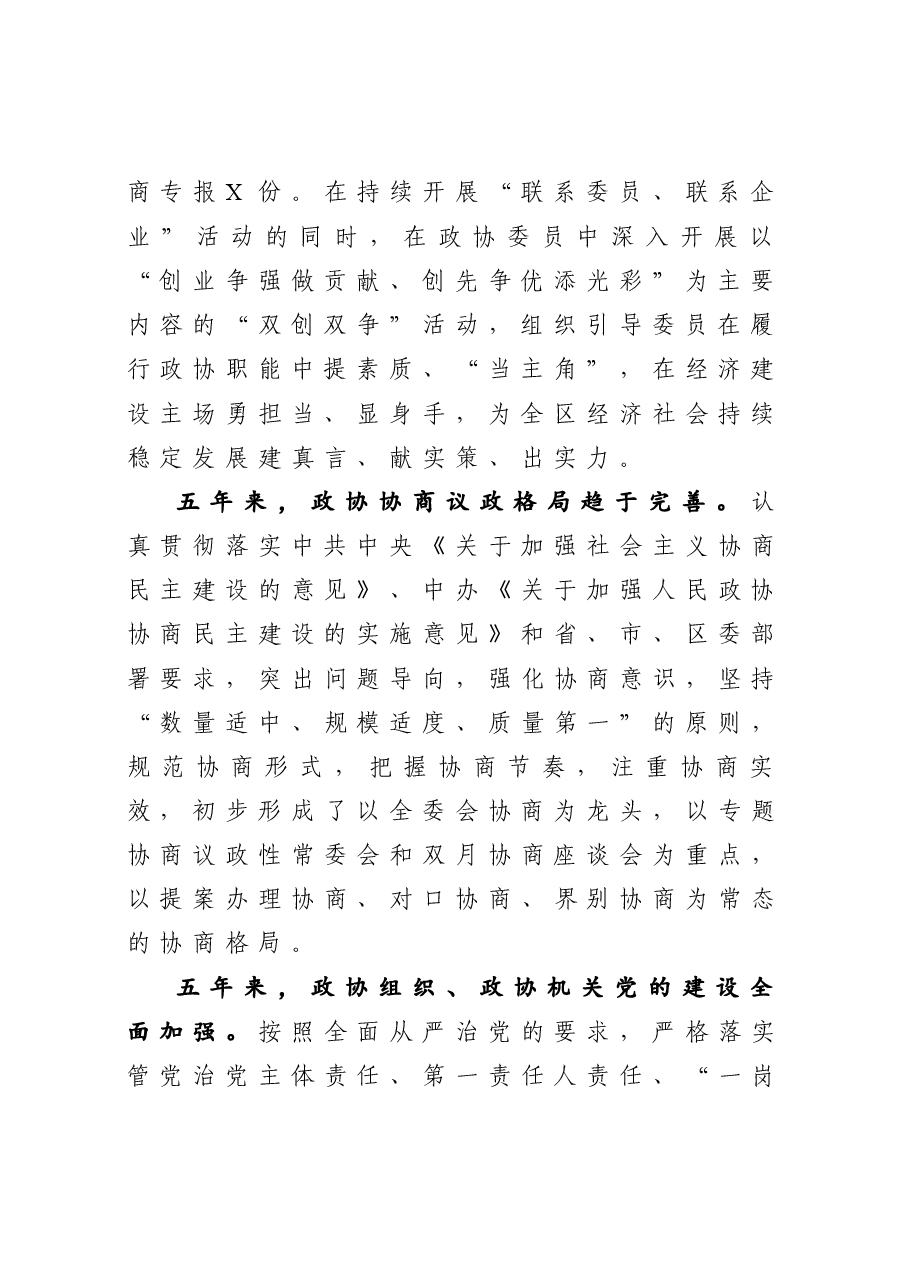 商专报X份。在持续开展“联系委员、联系企业”活动的同时，在政协委员中深入开展以“创业争强做贡献、创先争优添光彩”为主要内容的“双创双争”活动，组织引导委员在履行政协职能中提素质、“当主角”，在经济建设主场勇担当、显身手，为全区经济社会持续稳定发展建真言、献实策、出实力。

五年来，政协协商议政格局趋于完善。认真贯彻落实中共中央《关于加强社会主义协商民主建设的意见》、中办《关于加强人民政协协商民主建设的实施意见》和省、市、区委部署要求，突出问题导向，强化协商意识，坚持“数量适中、规模适度、质量第一”的原则，规范协商形式，把握协商节奏，注重协商实效，初步形成了以全委会协商为龙头，以专题协商议政性常委会和双月协商座谈会为重点，以提案办理协商、对口协商、界别协商为常态的协商格局。

五年来，政协组织、政协机关党的建设全面加强。按照全面从严治党的要求，严格落实管党治党主体责任、第一责任人责任、“一岗